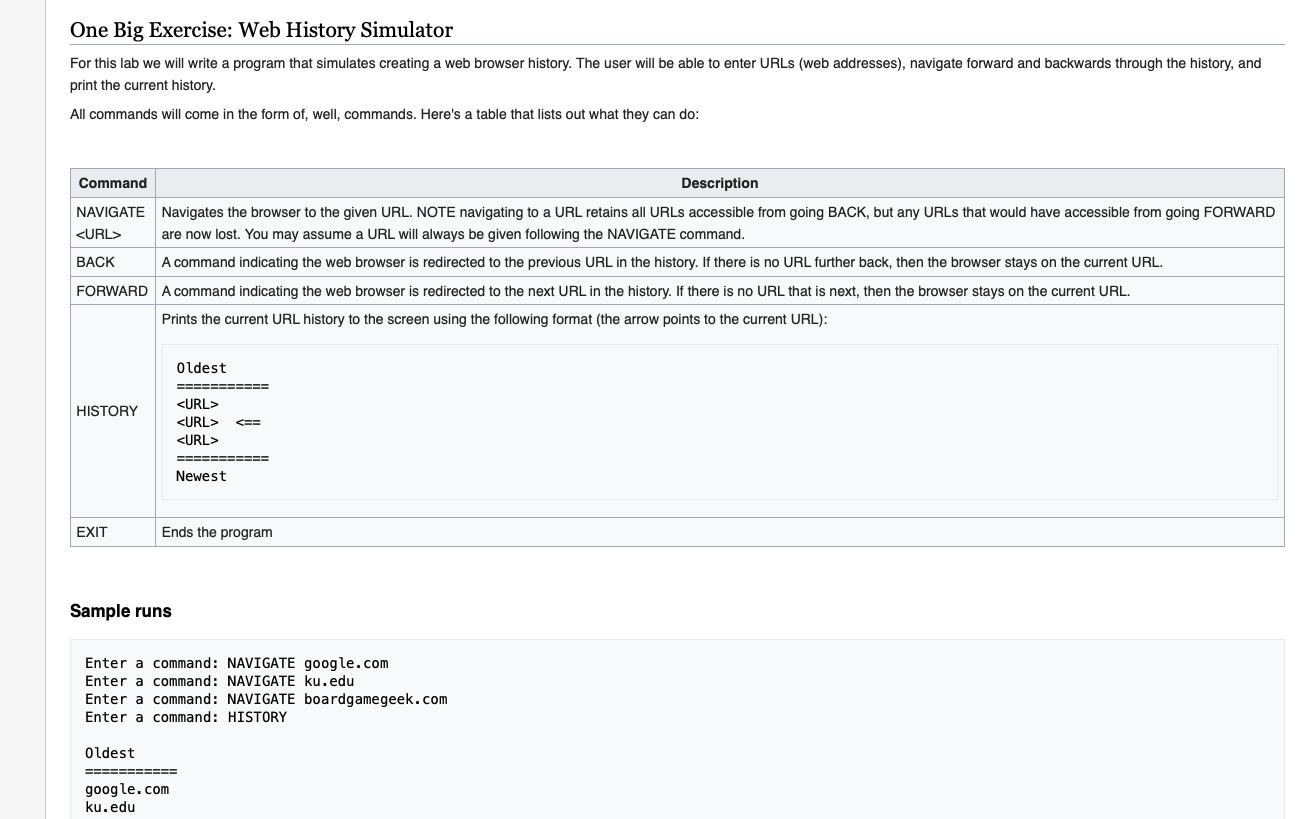 One Big Exercise: Web History Simulator

For this lab we will write a program that simulates creating a web browser history. The user will be able to enter URLs (web addresses), navigate forward and backwards through the history, and print the current history.

All commands will come in the form of, well, commands. Here's a table that lists out what they can do:

| Command | Description |
|---|---|
| NAVIGATE <URL> | Navigates the browser to the given URL. NOTE navigating to a URL retains all URLs accessible from going BACK, but any URLs that would have accessible from going FORWARD are now lost. You may assume a URL will always be given following the NAVIGATE command. |
| BACK | A command indicating the web browser is redirected to the previous URL in the history. If there is no URL further back, then the browser stays on the current URL. |
| FORWARD | A command indicating the web browser is redirected to the next URL in the history. If there is no URL that is next, then the browser stays on the current URL. |
| HISTORY | Prints the current URL history to the screen using the following format (the arrow points to the current URL): Oldest =========== <URL> <URL> <== <URL> =========== Newest |
| EXIT | Ends the program |

Sample runs

Enter a command: NAVIGATE google.com
Enter a command: NAVIGATE ku.edu
Enter a command: NAVIGATE boardgamegeek.com
Enter a command: HISTORY

Oldest
===========
google.com
ku.edu